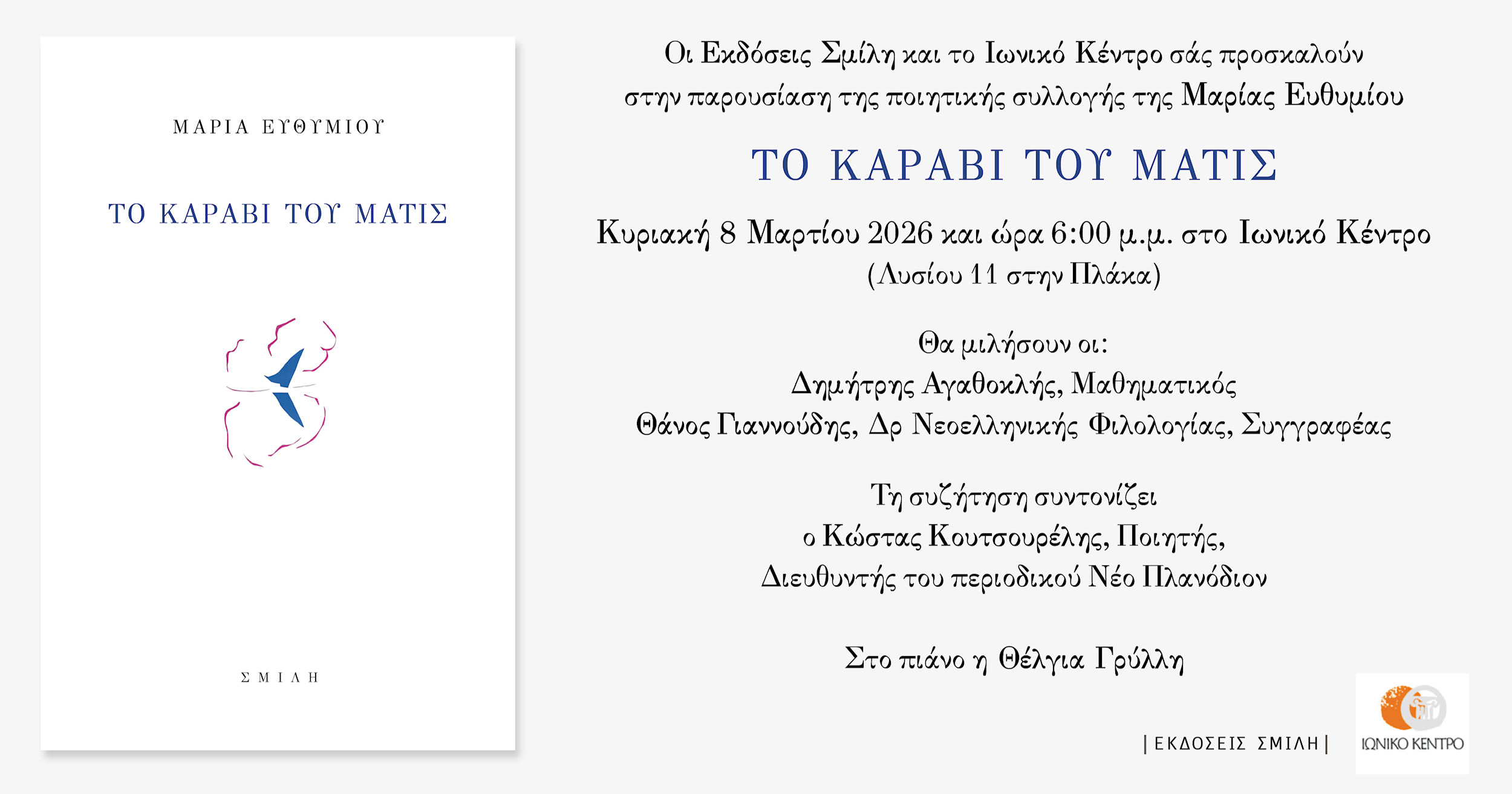 ΜΑΡΙΑ ΕΥΘΥΜΙΟΥ

ΤΟ ΚΑΡΑΒΙ ΤΟΥ ΜΑΤΙΣ

ΣΜΙΛΗ

Οι Εκδόσεις Σμίλη και το Ιωνικό Κέντρο σάς προσκαλούν στην παρουσίαση της ποιητικής συλλογής της Μαρίας Ευθυμίου

ΤΟ ΚΑΡΑΒΙ ΤΟΥ ΜΑΤΙΣ

Κυριακή 8 Μαρτίου 2026 και ώρα 6:00 μ.μ. στο Ιωνικό Κέντρο
(Λυσίου 11 στην Πλάκα)

Θα μιλήσουν οι:
Δημήτρης Αγαθοκλής, Μαθηματικός
Θάνος Γιαννούδης, Δρ Νεοελληνικής Φιλολογίας, Συγγραφέας

Τη συζήτηση συντονίζει
ο Κώστας Κουτσουρέλης, Ποιητής,
Διευθυντής του περιοδικού Νέο Πλανόδιον

Στο πιάνο η Θέλγια Γρύλλη

| ΕΚΔΟΣΕΙΣ ΣΜΙΛΗ |

ΙΩΝΙΚΟ ΚΕΝΤΡΟ